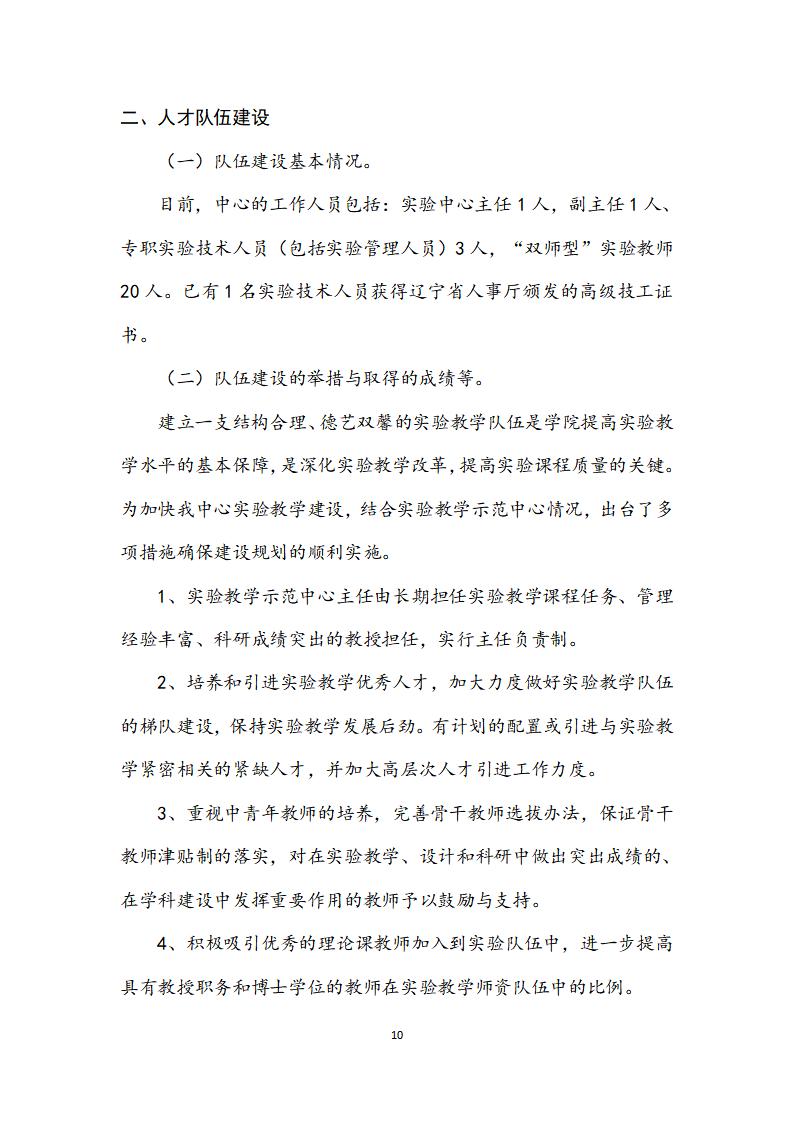 二、人才队伍建设

（一）队伍建设基本情况。

目前，中心的工作人员包括：实验中心主任 1 人，副主任 1 人、专职实验技术人员（包括实验管理人员）3 人，“双师型”实验教师 20 人。已有 1 名实验技术人员获得辽宁省人事厅颁发的高级技工证书。

（二）队伍建设的举措与取得的成绩等。

建立一支结构合理、德艺双馨的实验教学队伍是学院提高实验教学水平的基本保障，是深化实验教学改革，提高实验课程质量的关键。为加快我中心实验教学建设，结合实验教学示范中心情况，出台了多项措施确保建设规划的顺利实施。

1、实验教学示范中心主任由长期担任实验教学课程任务、管理经验丰富、科研成绩突出的教授担任，实行主任负责制。

2、培养和引进实验教学优秀人才，加大力度做好实验教学队伍的梯队建设，保持实验教学发展后劲。有计划的配置或引进与实验教学紧密相关的紧缺人才，并加大高层次人才引进工作力度。

3、重视中青年教师的培养，完善骨干教师选拔办法，保证骨干教师津贴制的落实，对在实验教学、设计和科研中做出突出成绩的、在学科建设中发挥重要作用的教师予以鼓励与支持。

4、积极吸引优秀的理论课教师加入到实验队伍中，进一步提高具有教授职务和博士学位的教师在实验教学师资队伍中的比例。

10